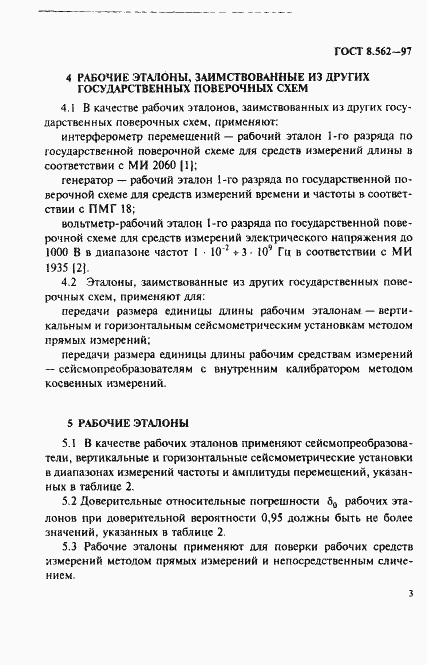 ГОСТ 8.562—97

4 РАБОЧИЕ ЭТАЛОНЫ, ЗАИМСТВОВАННЫЕ ИЗ ДРУГИХ ГОСУДАРСТВЕННЫХ ПОВЕРОЧНЫХ СХЕМ

4.1 В качестве рабочих эталонов, заимствованных из других государственных поверочных схем, применяют:

интерферометр перемещений — рабочий эталон 1-го разряда по государственной поверочной схеме для средств измерений длины в соответствии с МИ 2060 [1];

генератор — рабочий эталон 1-го разряда по государственной поверочной схеме для средств измерений времени и частоты в соответствии с ПМГ 18;

вольтметр-рабочий эталон 1-го разряда по государственной поверочной схеме для средств измерений электрического напряжения до 1000 В в диапазоне частот $1 \cdot 10^{-2} \div 3 \cdot 10^{9}$ Гц в соответствии с МИ 1935 [2].

4.2 Эталоны, заимствованные из других государственных поверочных схем, применяют для:

передачи размера единицы длины рабочим эталонам — вертикальным и горизонтальным сейсмометрическим установкам методом прямых измерений;

передачи размера единицы длины рабочим средствам измерений — сейсмопреобразователям с внутренним калибратором методом косвенных измерений.

5 РАБОЧИЕ ЭТАЛОНЫ

5.1 В качестве рабочих эталонов применяют сейсмопреобразователи, вертикальные и горизонтальные сейсмометрические установки в диапазонах измерений частоты и амплитуды перемещений, указанных в таблице 2.

5.2 Доверительные относительные погрешности $\delta_0$ рабочих эталонов при доверительной вероятности 0,95 должны быть не более значений, указанных в таблице 2.

5.3 Рабочие эталоны применяют для поверки рабочих средств измерений методом прямых измерений и непосредственным сличением.

3